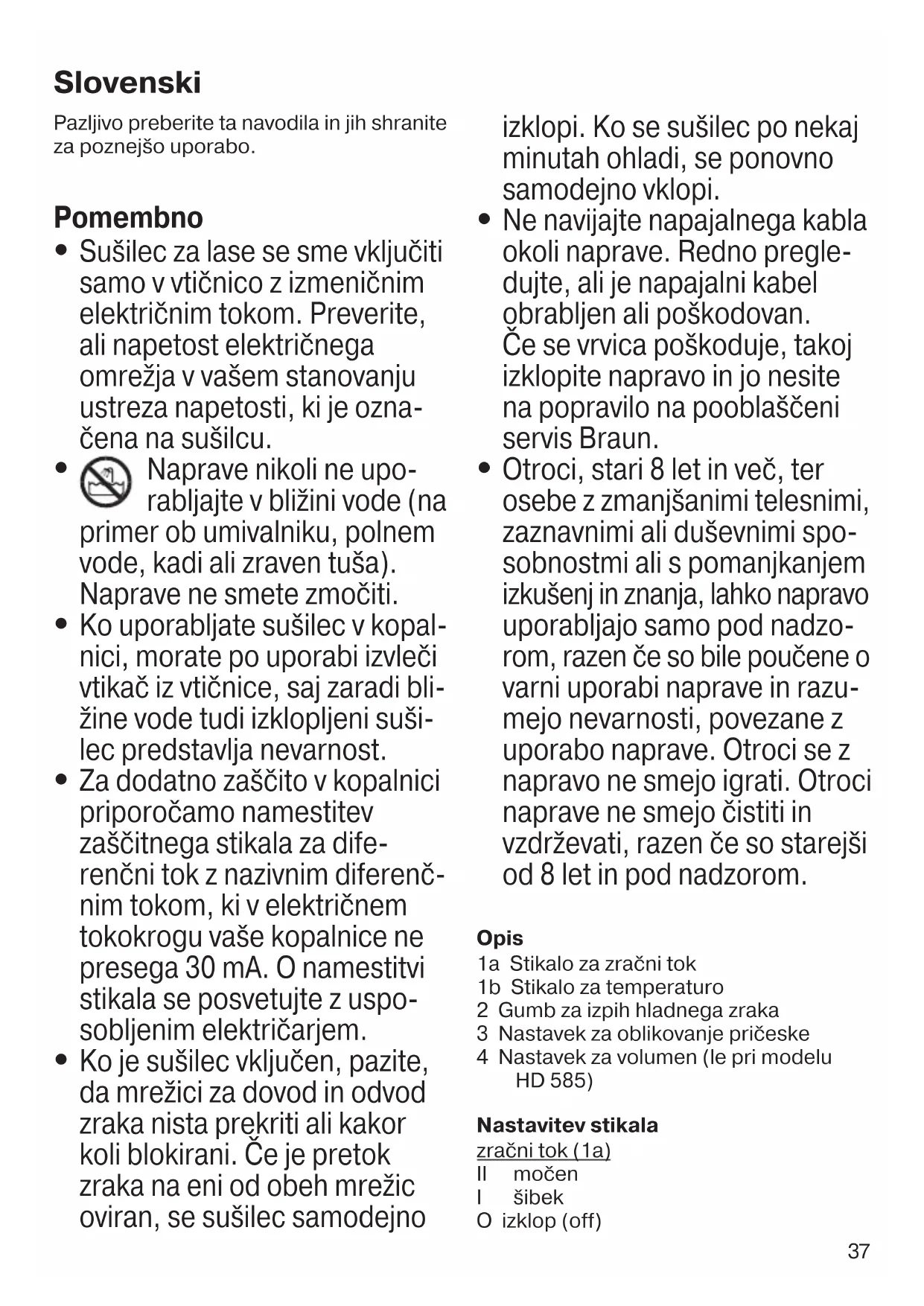 Slovenski

Pazljivo preberite ta navodila in jih shranite za poznejšo uporabo.

Pomembno

• Sušilec za lase se sme vključiti samo v vtičnico z izmeničnim električnim tokom. Preverite, ali napetost električnega omrežja v vašem stanovanju ustreza napetosti, ki je označena na sušilcu.

• Naprave nikoli ne uporabljajte v bližini vode (na primer ob umivalniku, polnem vode, kadi ali zraven tuša). Naprave ne smete zmočiti.

• Ko uporabljate sušilec v kopalnici, morate po uporabi izvleči vtikač iz vtičnice, saj zaradi bližine vode tudi izklopljeni sušilec predstavlja nevarnost.

• Za dodatno zaščito v kopalnici priporočamo namestitev zaščitnega stikala za diferenčni tok z nazivnim diferenčnim tokom, ki v električnem tokokrogu vaše kopalnice ne presega 30 mA. O namestitvi stikala se posvetujte z usposobljenim električarjem.

• Ko je sušilec vključen, pazite, da mrežici za dovod in odvod zraka nista prekriti ali kakor koli blokirani. Če je pretok zraka na eni od obeh mrežic oviran, se sušilec samodejno izklopi. Ko se sušilec po nekaj minutah ohladi, se ponovno samodejno vklopi.

• Ne navijajte napajalnega kabla okoli naprave. Redno pregledujte, ali je napajalni kabel obrabljen ali poškodovan. Če se vrvica poškoduje, takoj izklopite napravo in jo nesite na popravilo na pooblaščeni servis Braun.

• Otroci, stari 8 let in več, ter osebe z zmanjšanimi telesnimi, zaznavnimi ali duševnimi sposobnostmi ali s pomanjkanjem izkušenj in znanja, lahko napravo uporabljajo samo pod nadzorom, razen če so bile poučene o varni uporabi naprave in razumejo nevarnosti, povezane z uporabo naprave. Otroci se z napravo ne smejo igrati. Otroci naprave ne smejo čistiti in vzdrževati, razen če so starejši od 8 let in pod nadzorom.

Opis
1a Stikalo za zračni tok
1b Stikalo za temperaturo
2 Gumb za izpih hladnega zraka
3 Nastavek za oblikovanje pričeske
4 Nastavek za volumen (le pri modelu HD 585)

Nastavitev stikala
zračni tok (1a)
II močen
I šibek
O izklop (off)

37